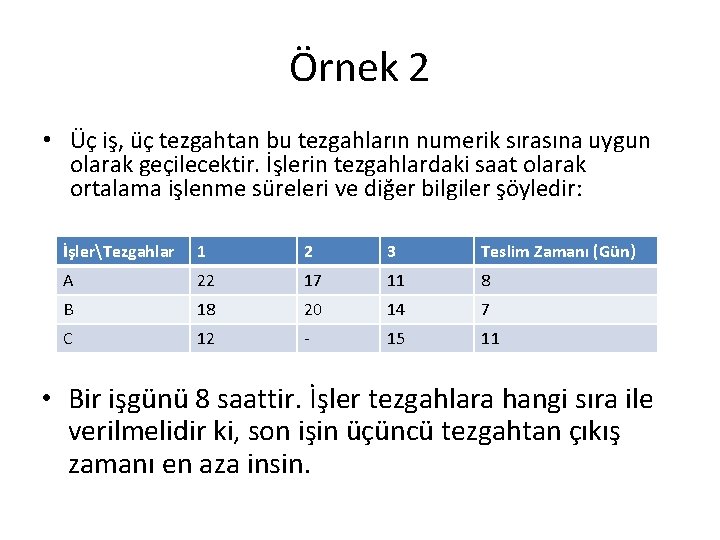 Örnek 2

• Üç iş, üç tezgahtan bu tezgahların numerik sırasına uygun olarak geçilecektir. İşlerin tezgahlardaki saat olarak ortalama işlenme süreleri ve diğer bilgiler şöyledir:

| İşler\Tezgahlar | 1 | 2 | 3 | Teslim Zamanı (Gün) |
|---|---|---|---|---|
| A | 22 | 17 | 11 | 8 |
| B | 18 | 20 | 14 | 7 |
| C | 12 | - | 15 | 11 |

• Bir işgünü 8 saattir. İşler tezgahlara hangi sıra ile verilmelidir ki, son işin üçüncü tezgahtan çıkış zamanı en aza insin.